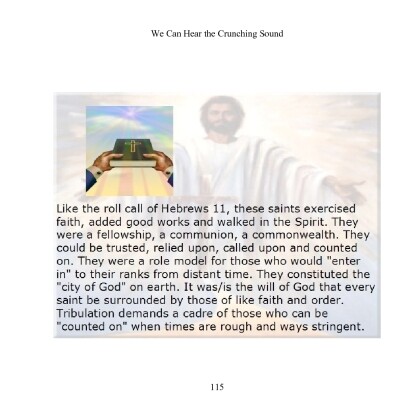 We Can Hear the Crunching Sound

Like the roll call of Hebrews 11, these saints exercised faith, added good works and walked in the Spirit. They were a fellowship, a communion, a commonwealth. They could be trusted, relied upon, called upon and counted on. They were a role model for those who would "enter in" to their ranks from distant time. They constituted the "city of God" on earth. It was/is the will of God that every saint be surrounded by those of like faith and order. Tribulation demands a cadre of those who can be "counted on" when times are rough and ways stringent.

115